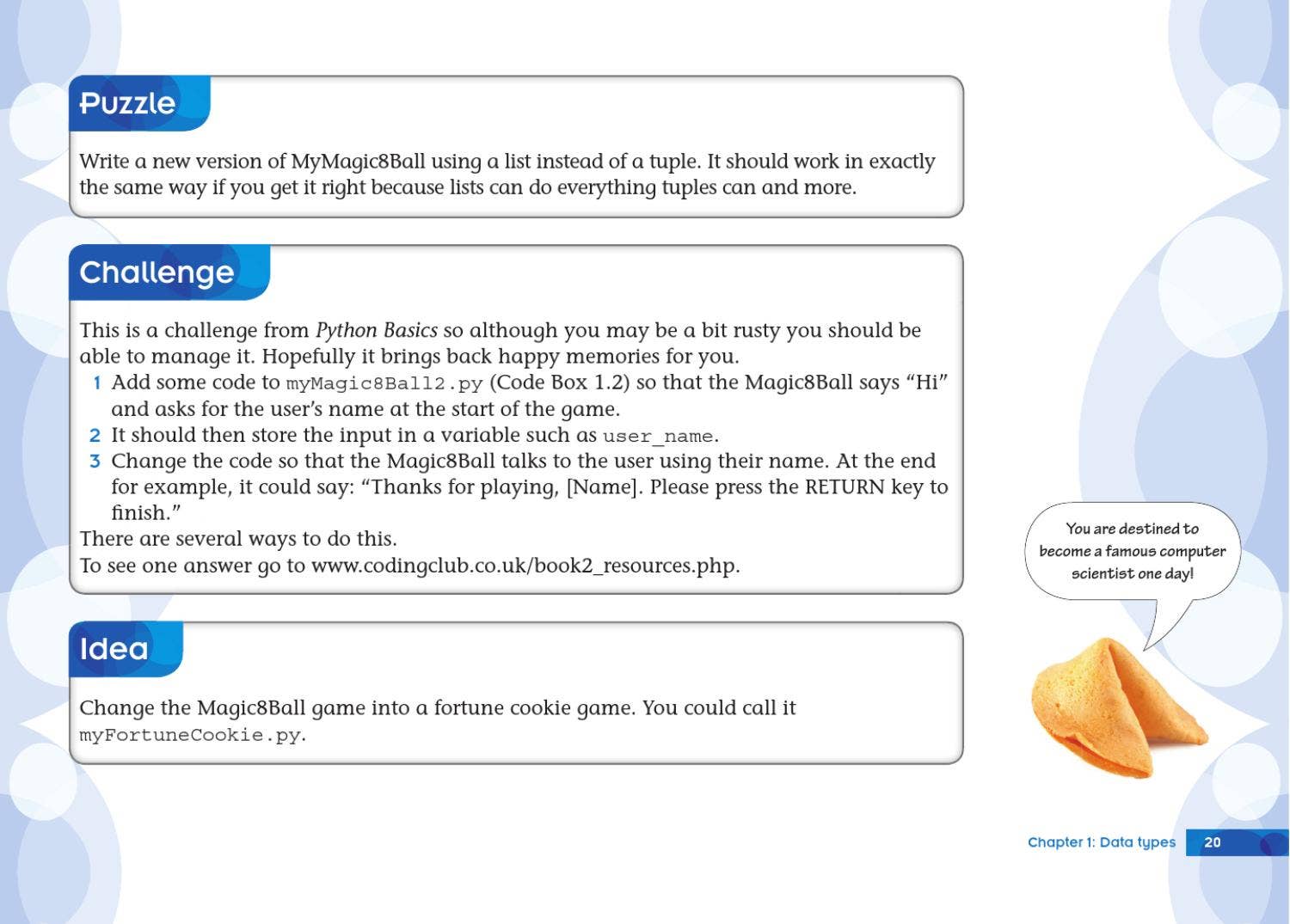 Puzzle

Write a new version of MyMagic8Ball using a list instead of a tuple. It should work in exactly the same way if you get it right because lists can do everything tuples can and more.

Challenge

This is a challenge from Python Basics so although you may be a bit rusty you should be able to manage it. Hopefully it brings back happy memories for you.

1 Add some code to myMagic8Ball2.py (Code Box 1.2) so that the Magic8Ball says "Hi" and asks for the user's name at the start of the game.
2 It should then store the input in a variable such as user_name.
3 Change the code so that the Magic8Ball talks to the user using their name. At the end for example, it could say: "Thanks for playing, [Name]. Please press the RETURN key to finish."

There are several ways to do this.
To see one answer go to www.codingclub.co.uk/book2_resources.php.

Idea

Change the Magic8Ball game into a fortune cookie game. You could call it myFortuneCookie.py.

You are destined to become a famous computer scientist one day!

Chapter 1: Data types 20